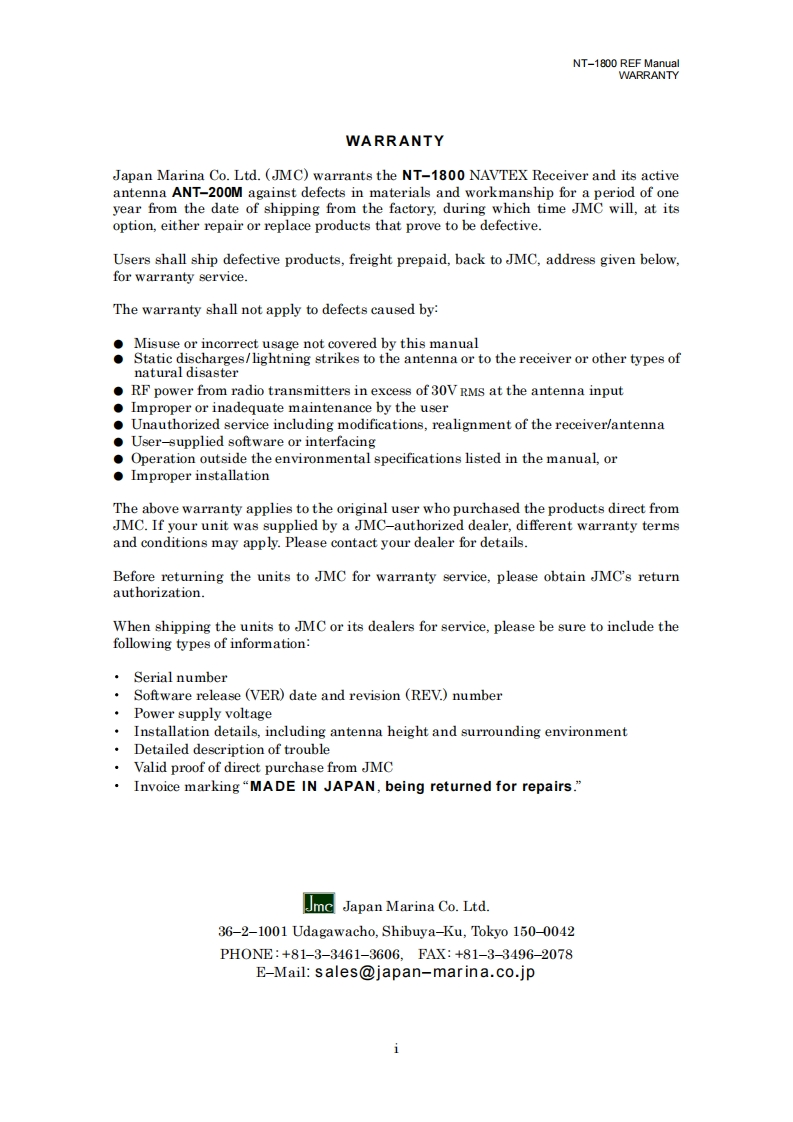 NT–1800 REF Manual
WARRANTY

WARRANTY

Japan Marina Co. Ltd. (JMC) warrants the NT–1800 NAVTEX Receiver and its active antenna ANT–200M against defects in materials and workmanship for a period of one year from the date of shipping from the factory, during which time JMC will, at its option, either repair or replace products that prove to be defective.

Users shall ship defective products, freight prepaid, back to JMC, address given below, for warranty service.

The warranty shall not apply to defects caused by:

● Misuse or incorrect usage not covered by this manual
● Static discharges/lightning strikes to the antenna or to the receiver or other types of natural disaster
● RF power from radio transmitters in excess of 30V RMS at the antenna input
● Improper or inadequate maintenance by the user
● Unauthorized service including modifications, realignment of the receiver/antenna
● User–supplied software or interfacing
● Operation outside the environmental specifications listed in the manual, or
● Improper installation

The above warranty applies to the original user who purchased the products direct from JMC. If your unit was supplied by a JMC–authorized dealer, different warranty terms and conditions may apply. Please contact your dealer for details.

Before returning the units to JMC for warranty service, please obtain JMC's return authorization.

When shipping the units to JMC or its dealers for service, please be sure to include the following types of information:

• Serial number
• Software release (VER) date and revision (REV.) number
• Power supply voltage
• Installation details, including antenna height and surrounding environment
• Detailed description of trouble
• Valid proof of direct purchase from JMC
• Invoice marking "MADE IN JAPAN, being returned for repairs."

Jmc Japan Marina Co. Ltd.
36–2–1001 Udagawacho, Shibuya–Ku, Tokyo 150–0042
PHONE: +81–3–3461–3606, FAX: +81–3–3496–2078
E–Mail: sales@japan–marina.co.jp

i